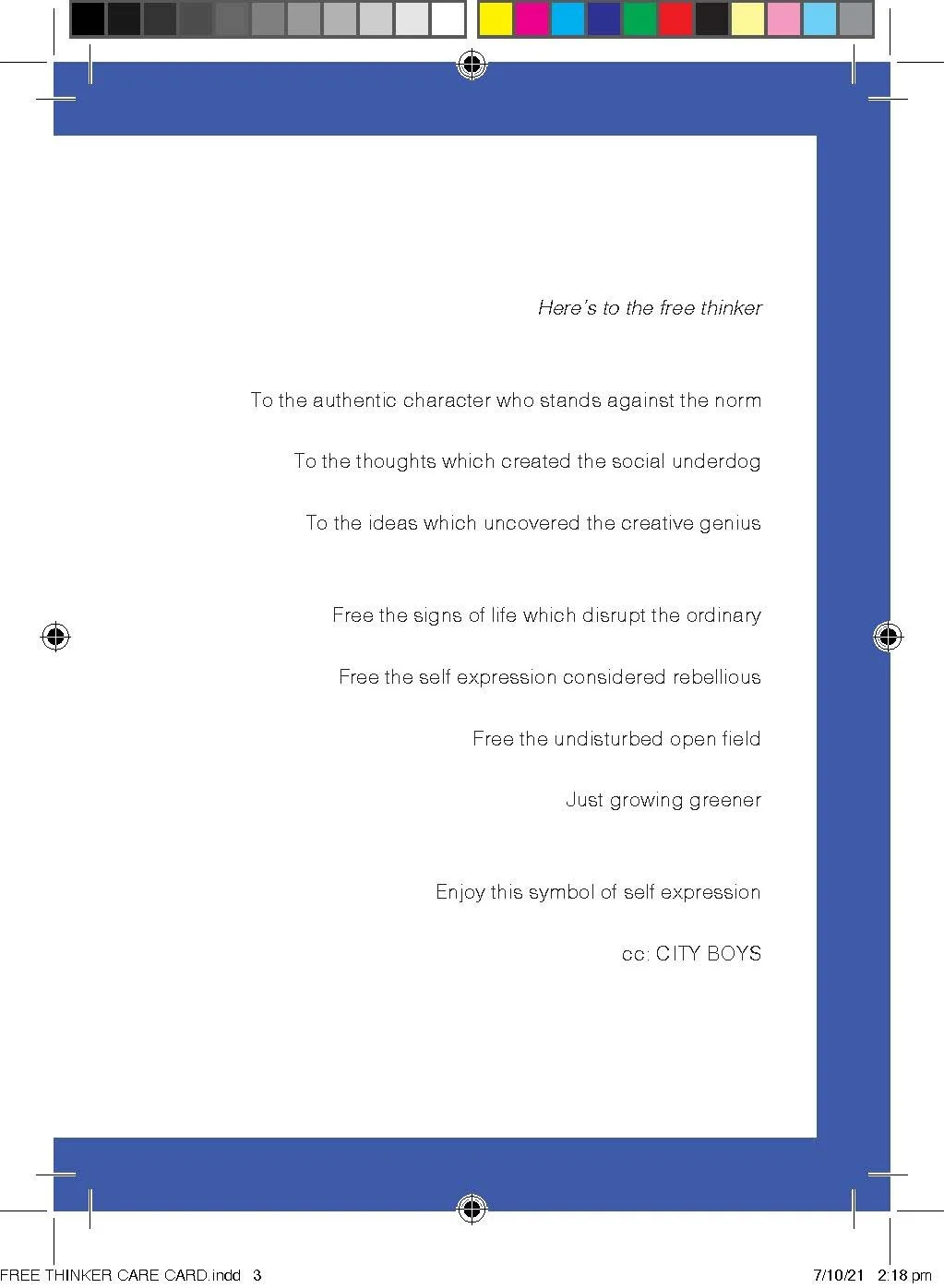 Here's to the free thinker

To the authentic character who stands against the norm

To the thoughts which created the social underdog

To the ideas which uncovered the creative genius

Free the signs of life which disrupt the ordinary

Free the self expression considered rebellious

Free the undisturbed open field

Just growing greener

Enjoy this symbol of self expression

cc: CITY BOYS

FREE THINKER CARE CARD.indd 3

7/10/21 2:18 pm